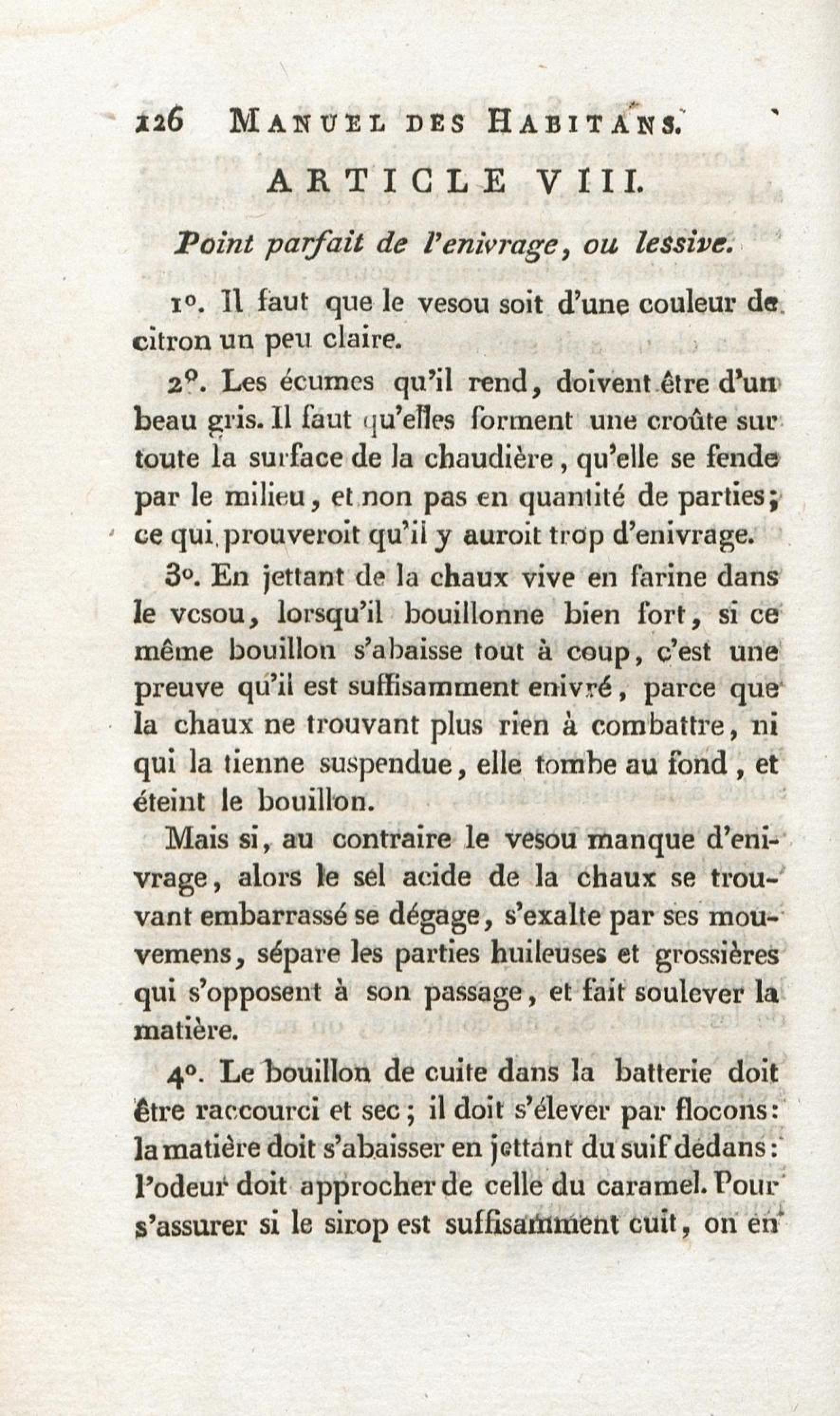 126 MANUEL DES HABITANS.

ARTICLE VIII.

Point parfait de l'enivrage, ou lessive.

1°. Il faut que le vesou soit d'une couleur de citron un peu claire.

2°. Les écumes qu'il rend, doivent être d'un beau gris. Il faut qu'elles forment une croûte sur toute la surface de la chaudière, qu'elle se fende par le milieu, et non pas en quantité de parties; ce qui prouveroit qu'il y auroit trop d'enivrage.

3°. En jettant de la chaux vive en farine dans le vesou, lorsqu'il bouillonne bien fort, si ce même bouillon s'abaisse tout à coup, c'est une preuve qu'il est suffisamment enivré, parce que la chaux ne trouvant plus rien à combattre, ni qui la tienne suspendue, elle tombe au fond, et éteint le bouillon.

Mais si, au contraire le vesou manque d'enivrage, alors le sel acide de la chaux se trouvant embarrassé se dégage, s'exalte par ses mouvemens, sépare les parties huileuses et grossières qui s'opposent à son passage, et fait soulever la matière.

4°. Le bouillon de cuite dans la batterie doit être raccourci et sec; il doit s'élever par flocons: la matière doit s'abaisser en jettant du suif dedans: l'odeur doit approcher de celle du caramel. Pour s'assurer si le sirop est suffisamment cuit, on en